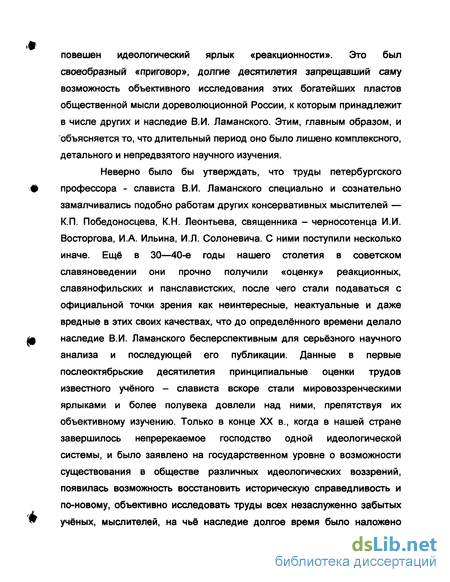 повешен идеологический ярлык «реакционности». Это был своеобразный «приговор», долгие десятилетия запрещавший саму возможность объективного исследования этих богатейших пластов общественной мысли дореволюционной России, к которым принадлежит в числе других и наследие В.И. Ламанского. Этим, главным образом, и объясняется то, что длительный период оно было лишено комплексного, детального и непредвзятого научного изучения.

Неверно было бы утверждать, что труды петербургского профессора - слависта В.И. Ламанского специально и сознательно замалчивались подобно работам других консервативных мыслителей — К.П. Победоносцева, К.Н. Леонтьева, священника – черносотенца И.И. Восторгова, И.А. Ильина, И.Л. Солоневича. С ними поступили несколько иначе. Ещё в 30—40-е годы нашего столетия в советском славяноведении они прочно получили «оценку» реакционных, славянофильских и панславистских, после чего стали подаваться с официальной точки зрения как неинтересные, неактуальные и даже вредные в этих своих качествах, что до определённого времени делало наследие В.И. Ламанского бесперспективным для серьёзного научного анализа и последующей его публикации. Данные в первые послеоктябрьские десятилетия принципиальные оценки трудов известного учёного – слависта вскоре стали мировоззренческими ярлыками и более полувека довлели над ними, препятствуя их объективному изучению. Только в конце XX в., когда в нашей стране завершилось непререкаемое господство одной идеологической системы, и было заявлено на государственном уровне о возможности существования в обществе различных идеологических воззрений, появилась возможность восстановить историческую справедливость и по-новому, объективно исследовать труды всех незаслуженно забытых учёных, мыслителей, на чьё наследие долгое время было наложено

dsLib.net
библиотека диссертаций